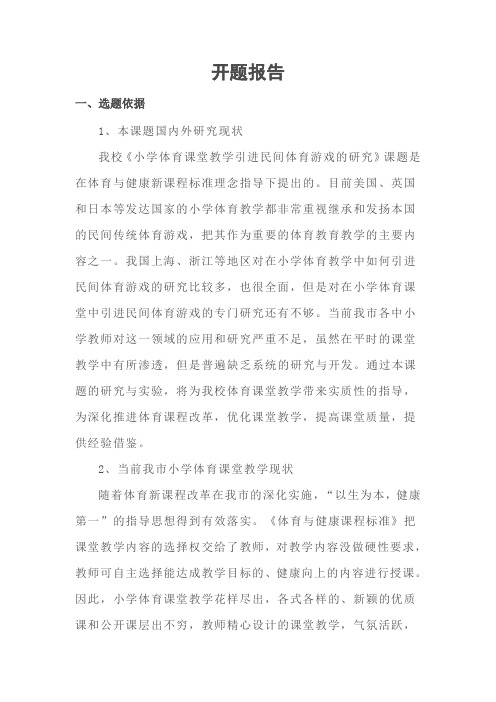 开题报告

一、选题依据

1、本课题国内外研究现状

我校《小学体育课堂教学引进民间体育游戏的研究》课题是在体育与健康新课程标准理念指导下提出的。目前美国、英国和日本等发达国家的小学体育教学都非常重视继承和发扬本国的民间传统体育游戏，把其作为重要的体育教育教学的主要内容之一。我国上海、浙江等地区对在小学体育教学中如何引进民间体育游戏的研究比较多，也很全面，但是对在小学体育课堂中引进民间体育游戏的专门研究还有不够。当前我市各中小学教师对这一领域的应用和研究严重不足，虽然在平时的课堂教学中有所渗透，但是普遍缺乏系统的研究与开发。通过本课题的研究与实验，将为我校体育课堂教学带来实质性的指导，为深化推进体育课程改革，优化课堂教学，提高课堂质量，提供经验借鉴。

2、当前我市小学体育课堂教学现状

随着体育新课程改革在我市的深化实施，“以生为本，健康第一”的指导思想得到有效落实。《体育与健康课程标准》把课堂教学内容的选择权交给了教师，对教学内容没做硬性要求，教师可自主选择能达成教学目标的、健康向上的内容进行授课。因此，小学体育课堂教学花样尽出，各式各样的、新颖的优质课和公开课层出不穷，教师精心设计的课堂教学，气氛活跃，